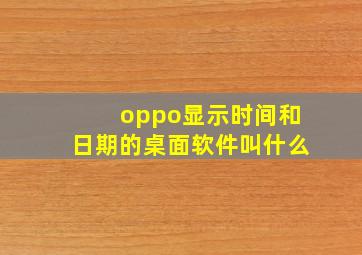 oppo显示时间和日期的桌面软件叫什么